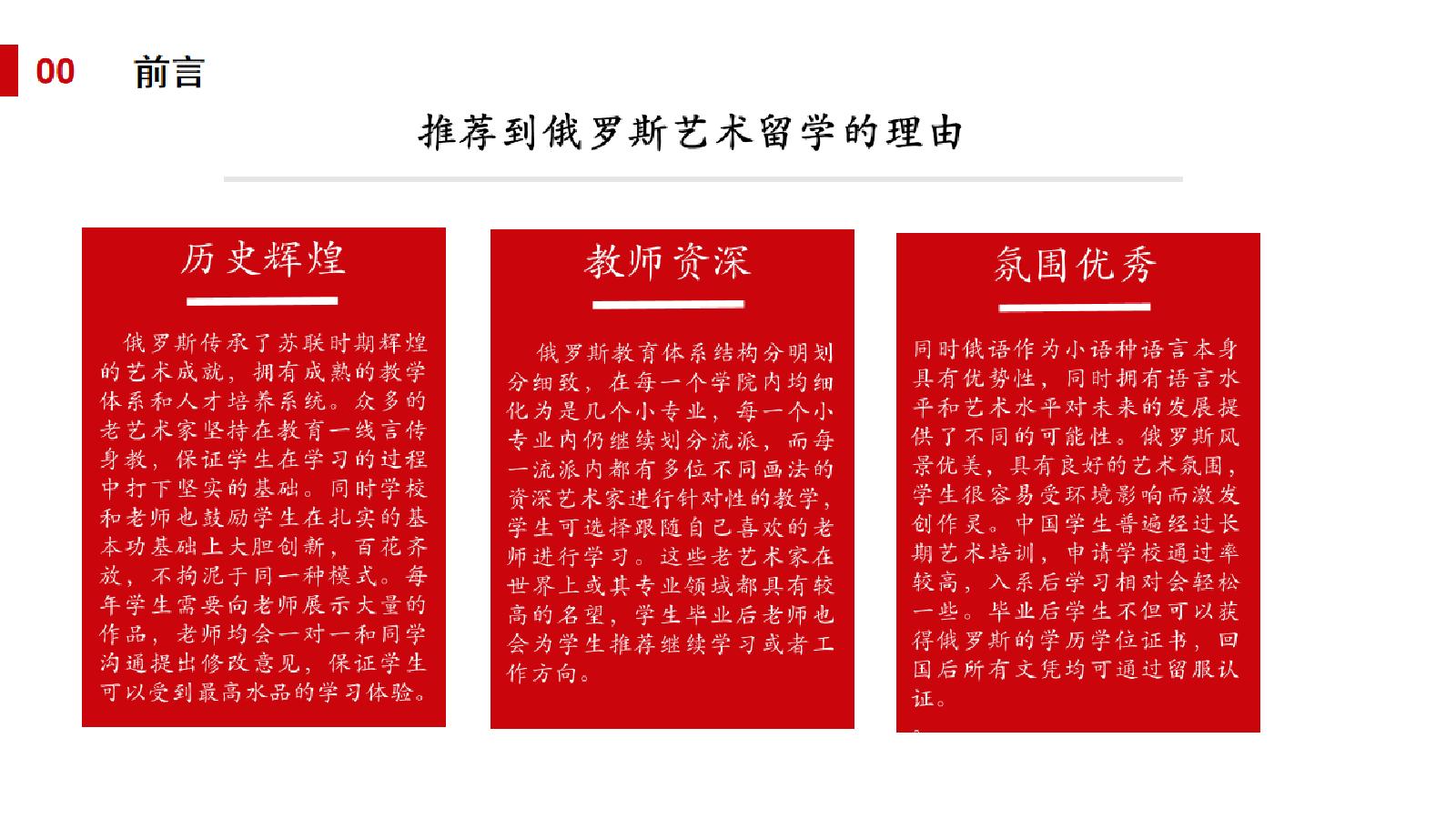 00 前言

推荐到俄罗斯艺术留学的理由

历史辉煌

俄罗斯传承了苏联时期辉煌的艺术成就，拥有成熟的教学体系和人才培养系统。众多的老艺术家坚持在教育一线言传身教，保证学生在学习的过程中打下坚实的基础。同时学校和老师也鼓励学生在扎实的基本功基础上大胆创新，百花齐放，不拘泥于同一种模式。每年学生需要向老师展示大量的作品，老师均会一对一和同学沟通提出修改意见，保证学生可以受到最高水品的学习体验。

教师资深

俄罗斯教育体系结构分明划分细致，在每一个学院内均细化为是几个小专业，每一个小专业内仍继续划分流派，而每一流派内都有多位不同画法的资深艺术家进行针对性的教学，学生可选择跟随自己喜欢的老师进行学习。这些老艺术家在世界上或其专业领域都具有较高的名望，学生毕业后老师也会为学生推荐继续学习或者工作方向。

氛围优秀

同时俄语作为小语种语言本身具有优势性，同时拥有语言水平和艺术水平对未来的发展提供了不同的可能性。俄罗斯风景优美，具有良好的艺术氛围，学生很容易受环境影响而激发创作灵。中国学生普遍经过长期艺术培训，申请学校通过率较高，入系后学习相对会轻松一些。毕业后学生不但可以获得俄罗斯的学历学位证书，回国后所有文凭均可通过留服认证。